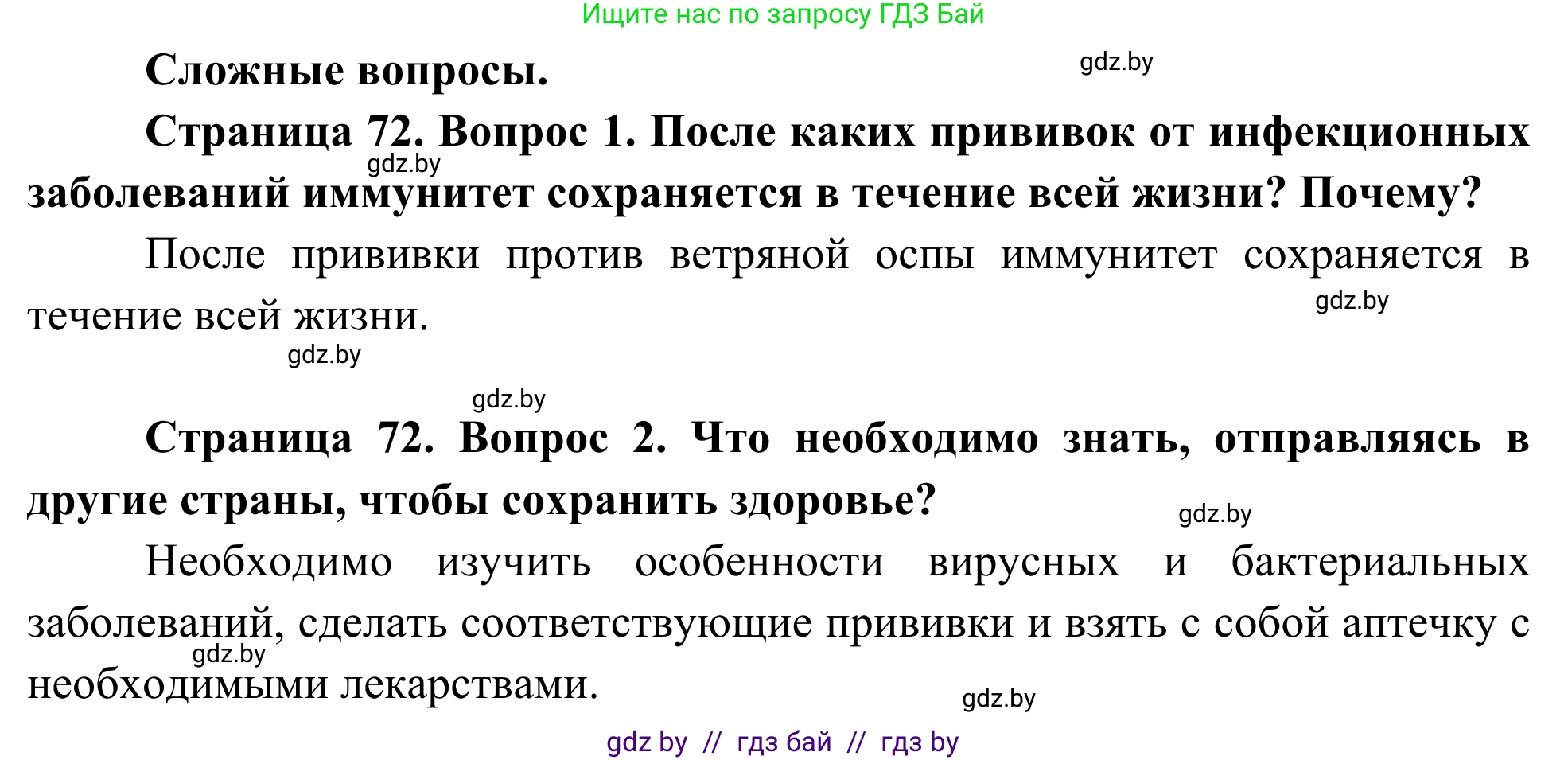 Ищите нас по запросу ГДЗ Бай

Сложные вопросы.

gdz.by

Страница 72. Вопрос 1. После каких прививок от инфекционных заболеваний иммунитет сохраняется в течение всей жизни? Почему?

gdz.by

После прививки против ветряной оспы иммунитет сохраняется в течение всей жизни.

gdz.by

gdz.by

gdz.by

Страница 72. Вопрос 2. Что необходимо знать, отправляясь в другие страны, чтобы сохранить здоровье?

gdz.by

Необходимо изучить особенности вирусных и бактериальных заболеваний, сделать соответствующие прививки и взять с собой аптечку с необходимыми лекарствами.

gdz.by

gdz.by

gdz by // гдз бай // гдз by